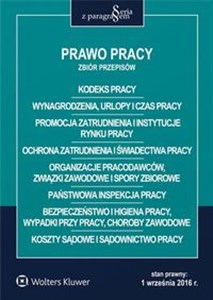 Seria z paragrafem

PRAWO PRACY

ZBIÓR PRZEPISÓW

KODEKS PRACY

WYNAGRODZENIA, URLOPY I CZAS PRACY

PROMOCJA ZATRUDNIENIA I INSTYTUCJE RYNKU PRACY

OCHRONA ZATRUDNIENIA I ŚWIADECTWA PRACY

ORGANIZACJE PRACODAWCÓW, ZWIĄZKI ZAWODOWE I SPORY ZBIOROWE

PAŃSTWOWA INSPEKCJA PRACY

BEZPIECZEŃSTWO I HIGIENA PRACY, WYPADKI PRZY PRACY, CHOROBY ZAWODOWE

KOSZTY SĄDOWE I SĄDOWNICTWO PRACY

Wolters Kluwer

stan prawny:
1 września 2016 r.